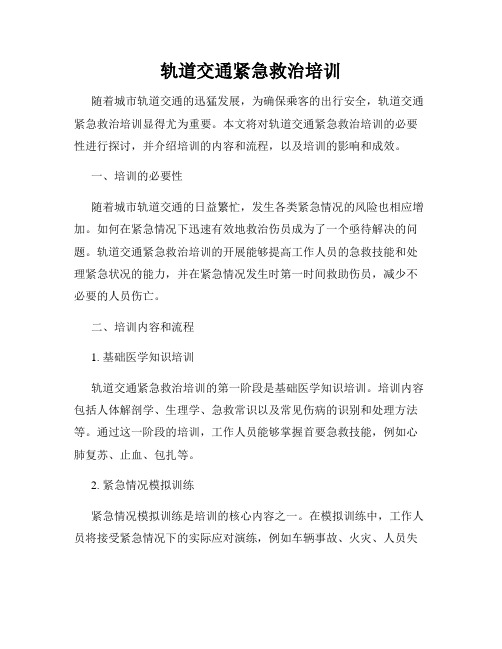 轨道交通紧急救治培训

随着城市轨道交通的迅猛发展，为确保乘客的出行安全，轨道交通紧急救治培训显得尤为重要。本文将对轨道交通紧急救治培训的必要性进行探讨，并介绍培训的内容和流程，以及培训的影响和成效。

一、培训的必要性

随着城市轨道交通的日益繁忙，发生各类紧急情况的风险也相应增加。如何在紧急情况下迅速有效地救治伤员成为了一个亟待解决的问题。轨道交通紧急救治培训的开展能够提高工作人员的急救技能和处理紧急状况的能力，并在紧急情况发生时第一时间救助伤员，减少不必要的人员伤亡。

二、培训内容和流程

1. 基础医学知识培训

轨道交通紧急救治培训的第一阶段是基础医学知识培训。培训内容包括人体解剖学、生理学、急救常识以及常见伤病的识别和处理方法等。通过这一阶段的培训，工作人员能够掌握首要急救技能，例如心肺复苏、止血、包扎等。

2. 紧急情况模拟训练

紧急情况模拟训练是培训的核心内容之一。在模拟训练中，工作人员将接受紧急情况下的实际应对演练，例如车辆事故、火灾、人员失